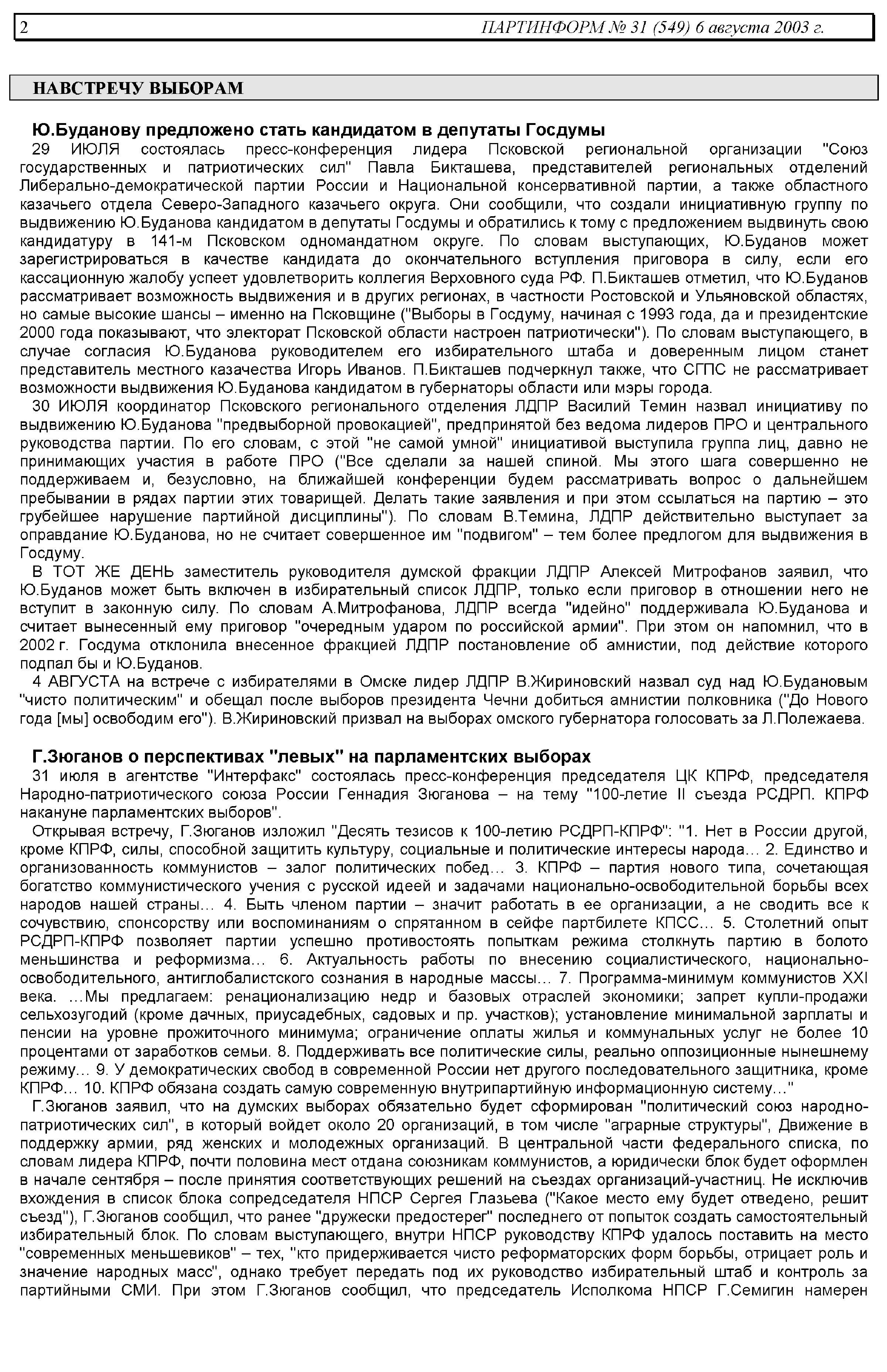 2 ПАРТИНФОРМ № 31 (549) 6 августа 2003 г.

НАВСТРЕЧУ ВЫБОРАМ

Ю.Буданову предложено стать кандидатом в депутаты Госдумы

29 ИЮЛЯ состоялась пресс-конференция лидера Псковской региональной организации "Союз государственных и патриотических сил" Павла Бикташева, представителей региональных отделений Либерально-демократической партии России и Национальной консервативной партии, а также областного казачьего отдела Северо-Западного казачьего округа. Они сообщили, что создали инициативную группу по выдвижению Ю.Буданова кандидатом в депутаты Госдумы и обратились к тому с предложением выдвинуть свою кандидатуру в 141-м Псковском одномандатном округе. По словам выступающих, Ю.Буданов может зарегистрироваться в качестве кандидата до окончательного вступления приговора в силу, если его кассационную жалобу успеет удовлетворить коллегия Верховного суда РФ. П.Бикташев отметил, что Ю.Буданов рассматривает возможность выдвижения и в других регионах, в частности Ростовской и Ульяновской областях, но самые высокие шансы – именно на Псковщине ("Выборы в Госдуму, начиная с 1993 года, да и президентские 2000 года показывают, что электорат Псковской области настроен патриотически"). По словам выступающего, в случае согласия Ю.Буданова руководителем его избирательного штаба и доверенным лицом станет представитель местного казачества Игорь Иванов. П.Бикташев подчеркнул также, что СГПС не рассматривает возможности выдвижения Ю.Буданова кандидатом в губернаторы области или мэры города.

30 ИЮЛЯ координатор Псковского регионального отделения ЛДПР Василий Темин назвал инициативу по выдвижению Ю.Буданова "предвыборной провокацией", предпринятой без ведома лидеров ПРО и центрального руководства партии. По его словам, с этой "не самой умной" инициативой выступила группа лиц, давно не принимающих участия в работе ПРО ("Все сделали за нашей спиной. Мы этого шага совершенно не поддерживаем и, безусловно, на ближайшей конференции будем рассматривать вопрос о дальнейшем пребывании в рядах партии этих товарищей. Делать такие заявления и при этом ссылаться на партию – это грубейшее нарушение партийной дисциплины"). По словам В.Темина, ЛДПР действительно выступает за оправдание Ю.Буданова, но не считает совершенное им "подвигом" – тем более предлогом для выдвижения в Госдуму.

В ТОТ ЖЕ ДЕНЬ заместитель руководителя думской фракции ЛДПР Алексей Митрофанов заявил, что Ю.Буданов может быть включен в избирательный список ЛДПР, только если приговор в отношении него не вступит в законную силу. По словам А.Митрофанова, ЛДПР всегда "идейно" поддерживала Ю.Буданова и считает вынесенный ему приговор "очередным ударом по российской армии". При этом он напомнил, что в 2002 г. Госдума отклонила внесенное фракцией ЛДПР постановление об амнистии, под действие которого подпал бы и Ю.Буданов.

4 АВГУСТА на встрече с избирателями в Омске лидер ЛДПР В.Жириновский назвал суд над Ю.Будановым "чисто политическим" и обещал после выборов президента Чечни добиться амнистии полковника ("До Нового года [мы] освободим его"). В.Жириновский призвал на выборах омского губернатора голосовать за Л.Полежаева.

Г.Зюганов о перспективах "левых" на парламентских выборах

31 июля в агентстве "Интерфакс" состоялась пресс-конференция председателя ЦК КПРФ, председателя Народно-патриотического союза России Геннадия Зюганова – на тему "100-летие II съезда РСДРП. КПРФ накануне парламентских выборов".

Открывая встречу, Г.Зюганов изложил "Десять тезисов к 100-летию РСДРП-КПРФ": "1. Нет в России другой, кроме КПРФ, силы, способной защитить культуру, социальные и политические интересы народа... 2. Единство и организованность коммунистов – залог политических побед... 3. КПРФ – партия нового типа, сочетающая богатство коммунистического учения с русской идеей и задачами национально-освободительной борьбы всех народов нашей страны... 4. Быть членом партии – значит работать в ее организации, а не сводить все к сочувствию, спонсорству или воспоминаниям о спрятанном в сейфе партбилете КПСС... 5. Столетний опыт РСДРП-КПРФ позволяет партии успешно противостоять попыткам режима столкнуть партию в болото меньшинства и реформизма... 6. Актуальность работы по внесению социалистического, национально-освободительного, антиглобалистского сознания в народные массы... 7. Программа-минимум коммунистов XXI века. ...Мы предлагаем: ренационализацию недр и базовых отраслей экономики; запрет купли-продажи сельхозугодий (кроме дачных, приусадебных, садовых и пр. участков); установление минимальной зарплаты и пенсии на уровне прожиточного минимума; ограничение оплаты жилья и коммунальных услуг не более 10 процентами от заработков семьи. 8. Поддерживать все политические силы, реально оппозиционные нынешнему режиму... 9. У демократических свобод в современной России нет другого последовательного защитника, кроме КПРФ... 10. КПРФ обязана создать самую современную внутрипартийную информационную систему..."

Г.Зюганов заявил, что на думских выборах обязательно будет сформирован "политический союз народно-патриотических сил", в который войдет около 20 организаций, в том числе "аграрные структуры", Движение в поддержку армии, ряд женских и молодежных организаций. В центральной части федерального списка, по словам лидера КПРФ, почти половина мест отдана союзникам коммунистов, а юридически блок будет оформлен в начале сентября – после принятия соответствующих решений на съездах организаций-участниц. Не исключив вхождения в список блока сопредседателя НПСР Сергея Глазьева ("Какое место ему будет отведено, решит съезд"), Г.Зюганов сообщил, что ранее "дружески предостерег" последнего от попыток создать самостоятельный избирательный блок. По словам выступающего, внутри НПСР руководству КПРФ удалось поставить на место "современных меньшевиков" – тех, "кто придерживается чисто реформаторских форм борьбы, отрицает роль и значение народных масс", однако требует передать под их руководство избирательный штаб и контроль за партийными СМИ. При этом Г.Зюганов сообщил, что председатель Исполкома НПСР Г.Семигин намерен